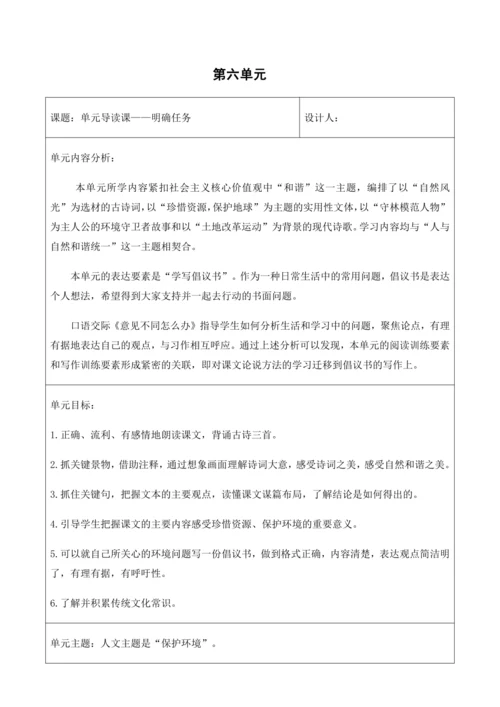 第六单元

| 课题：单元导读课——明确任务 | 设计人： |
|---|---|

单元内容分析：

本单元所学内容紧扣社会主义核心价值观中“和谐”这一主题，编排了以“自然风光”为选材的古诗词，以“珍惜资源，保护地球”为主题的实用性文体，以“守林模范人物”为主人公的环境守卫者故事和以“土地改革运动”为背景的现代诗歌。学习内容均与“人与自然和谐统一”这一主题相契合。

本单元的表达要素是“学写倡议书”。作为一种日常生活中的常用问题，倡议书是表达个人想法，希望得到大家支持并一起去行动的书面问题。

口语交际《意见不同怎么办》指导学生如何分析生活和学习中的问题，聚焦论点，有理有据地表达自己的观点，与习作相互呼应。通过上述分析可以发现，本单元的阅读训练要素和写作训练要素形成紧密的关联，即对课文论说方法的学习迁移到倡议书的写作上。

单元目标：

1.正确、流利、有感情地朗读课文，背诵古诗三首。

2.抓关键景物，借助注释，通过想象画面理解诗词大意，感受诗词之美，感受自然和谐之美。

3.抓住关键句，把握文本的主要观点，读懂课文谋篇布局，了解结论是如何得出的。

4.引导学生把握课文的主要内容感受珍惜资源、保护环境的重要意义。

5.可以就自己所关心的环境问题写一份倡议书，做到格式正确，内容清楚，表达观点简洁明了，有理有据，有呼吁性。

6.了解并积累传统文化常识。

单元主题：人文主题是“保护环境”。